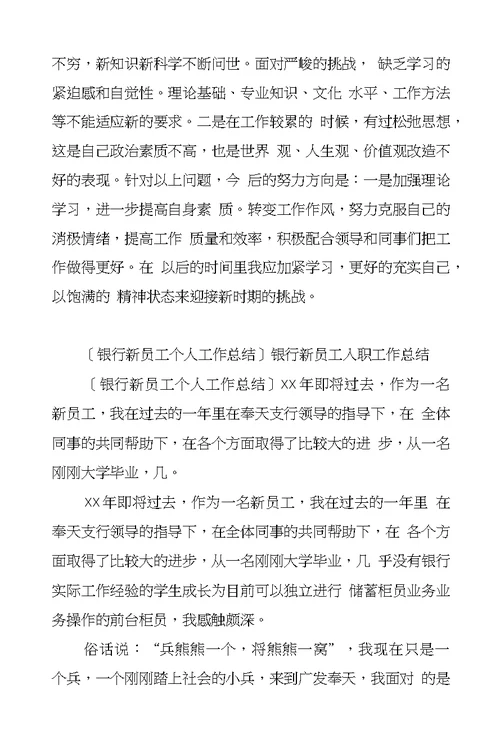 不穷，新知识新科学不断问世。面对严峻的挑战， 缺乏学习的紧迫感和自觉性。理论基础、专业知识、文化 水平、工作方法等不能适应新的要求。二是在工作较累的 时候，有过松弛思想，这是自己政治素质不高，也是世界 观、人生观、价值观改造不好的表现。针对以上问题，今 后的努力方向是：一是加强理论学习，进一步提高自身素 质。转变工作作风，努力克服自己的消极情绪，提高工作 质量和效率，积极配合领导和同事们把工作做得更好。在 以后的时间里我应加紧学习，更好的充实自己，以饱满的 精神状态来迎接新时期的挑战。

〔银行新员工个人工作总结〕银行新员工入职工作总结

〔银行新员工个人工作总结〕XX 年即将过去，作为一名新员工，我在过去的一年里在奉天支行领导的指导下，在 全体同事的共同帮助下，在各个方面取得了比较大的进 步，从一名刚刚大学毕业，几。

XX 年即将过去，作为一名新员工，我在过去的一年里 在奉天支行领导的指导下，在全体同事的共同帮助下，在 各个方面取得了比较大的进步，从一名刚刚大学毕业，几 乎没有银行实际工作经验的学生成长为目前可以独立进行 储蓄柜员业务业务操作的前台柜员，我感触颇深。

俗话说：“兵熊熊一个，将熊熊一窝”，我现在只是一个兵，一个刚刚踏上社会的小兵，来到广发奉天，我面对 的是